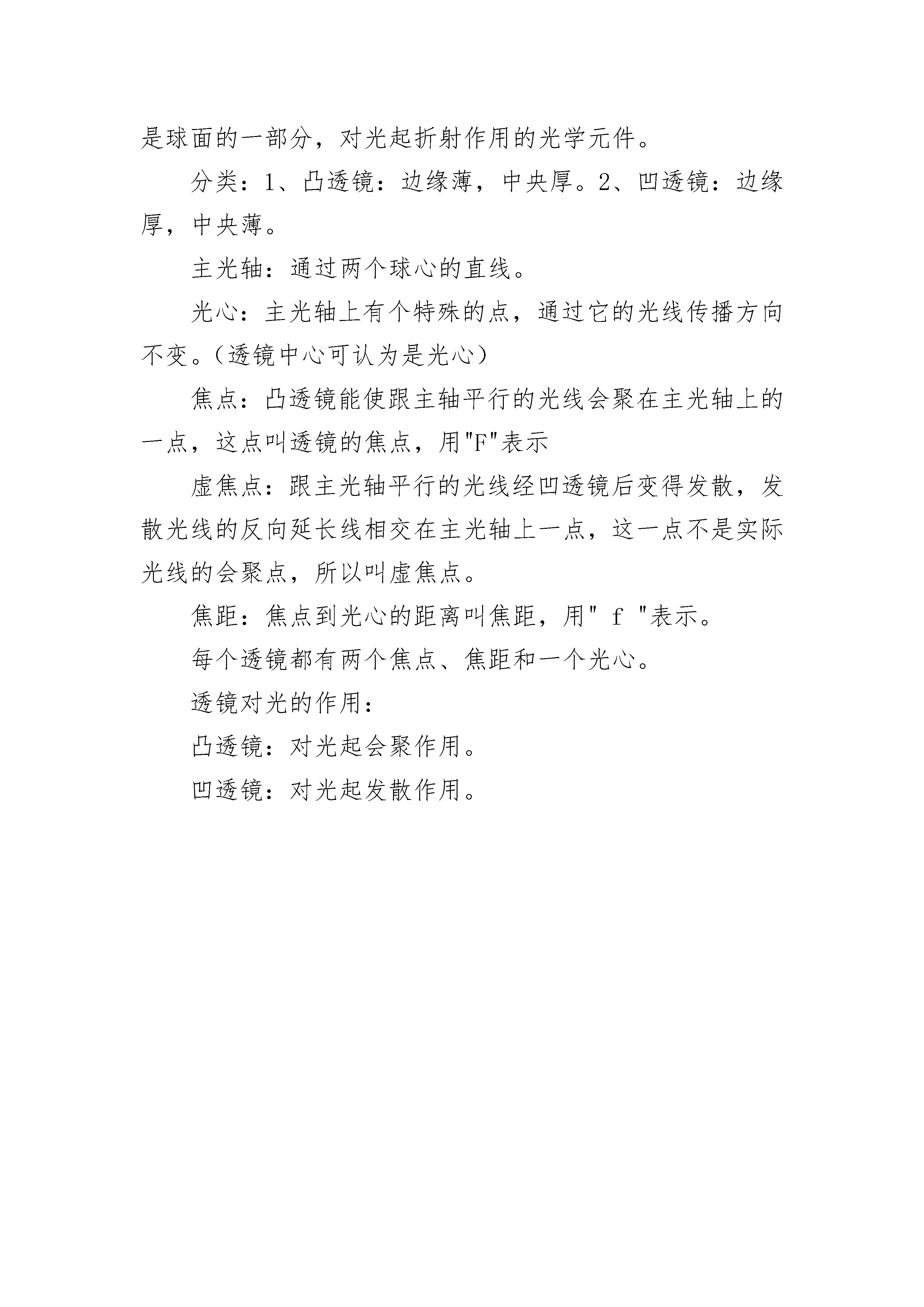 是球面的一部分，对光起折射作用的光学元件。

分类：1、凸透镜：边缘薄，中央厚。2、凹透镜：边缘厚，中央薄。

主光轴：通过两个球心的直线。

光心：主光轴上有个特殊的点，通过它的光线传播方向不变。（透镜中心可认为是光心）

焦点：凸透镜能使跟主轴平行的光线会聚在主光轴上的一点，这点叫透镜的焦点，用"F"表示

虚焦点：跟主光轴平行的光线经凹透镜后变得发散，发散光线的反向延长线相交在主光轴上一点，这一点不是实际光线的会聚点，所以叫虚焦点。

焦距：焦点到光心的距离叫焦距，用" f "表示。

每个透镜都有两个焦点、焦距和一个光心。

透镜对光的作用：

凸透镜：对光起会聚作用。

凹透镜：对光起发散作用。